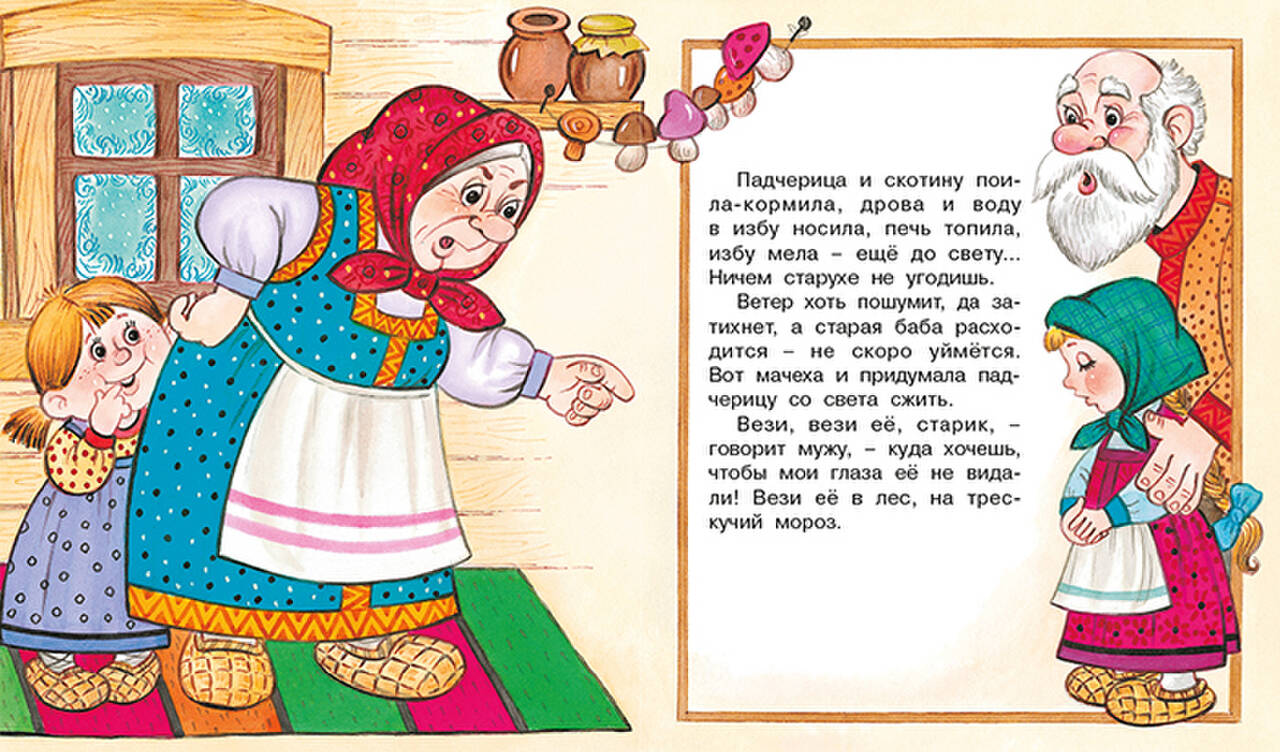 Падчерица и скотину поила-кормила, дрова и воду в избу носила, печь топила, избу мела – ещё до свету... Ничем старухе не угодишь.

Ветер хоть пошумит, да затихнет, а старая баба расходится – не скоро уймётся. Вот мачеха и придумала падчерицу со света сжить.

Вези, вези её, старик, – говорит мужу, – куда хочешь, чтобы мои глаза её не видали! Вези её в лес, на трескучий мороз.